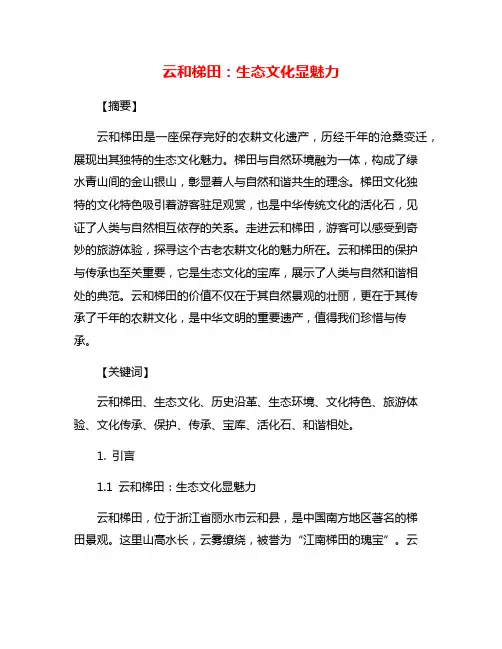 云和梯田：生态文化显魅力

【摘要】

云和梯田是一座保存完好的农耕文化遗产，历经千年的沧桑变迁，展现出其独特的生态文化魅力。梯田与自然环境融为一体，构成了绿水青山间的金山银山，彰显着人与自然和谐共生的理念。梯田文化独特的文化特色吸引着游客驻足观赏，也是中华传统文化的活化石，见证了人类与自然相互依存的关系。走进云和梯田，游客可以感受到奇妙的旅游体验，探寻这个古老农耕文化的魅力所在。云和梯田的保护与传承也至关重要，它是生态文化的宝库，展示了人类与自然和谐相处的典范。云和梯田的价值不仅在于其自然景观的壮丽，更在于其传承了千年的农耕文化，是中华文明的重要遗产，值得我们珍惜与传承。

【关键词】

云和梯田、生态文化、历史沿革、生态环境、文化特色、旅游体验、文化传承、保护、传承、宝库、活化石、和谐相处。

1. 引言

1.1 云和梯田：生态文化显魅力

云和梯田，位于浙江省丽水市云和县，是中国南方地区著名的梯田景观。这里山高水长，云雾缭绕，被誉为“江南梯田的瑰宝”。云